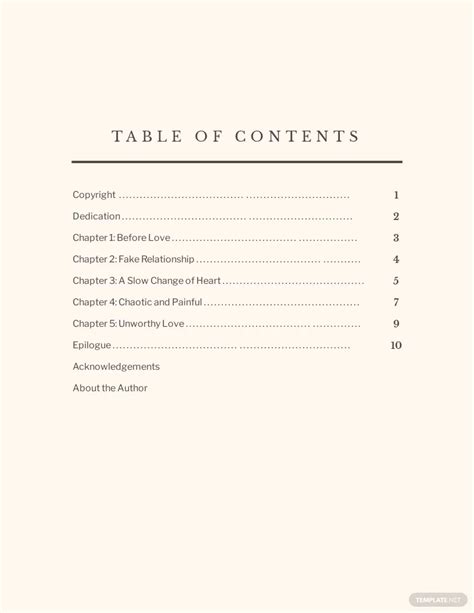 TABLE OF CONTENTS

Copyright 1
Dedication 2
Chapter 1: Before Love 3
Chapter 2: Fake Relationship 4
Chapter 3: A Slow Change of Heart 5
Chapter 4: Chaotic and Painful 7
Chapter 5: Unworthy Love 9
Epilogue 10
Acknowledgements
About the Author

TEMPLATE.NET